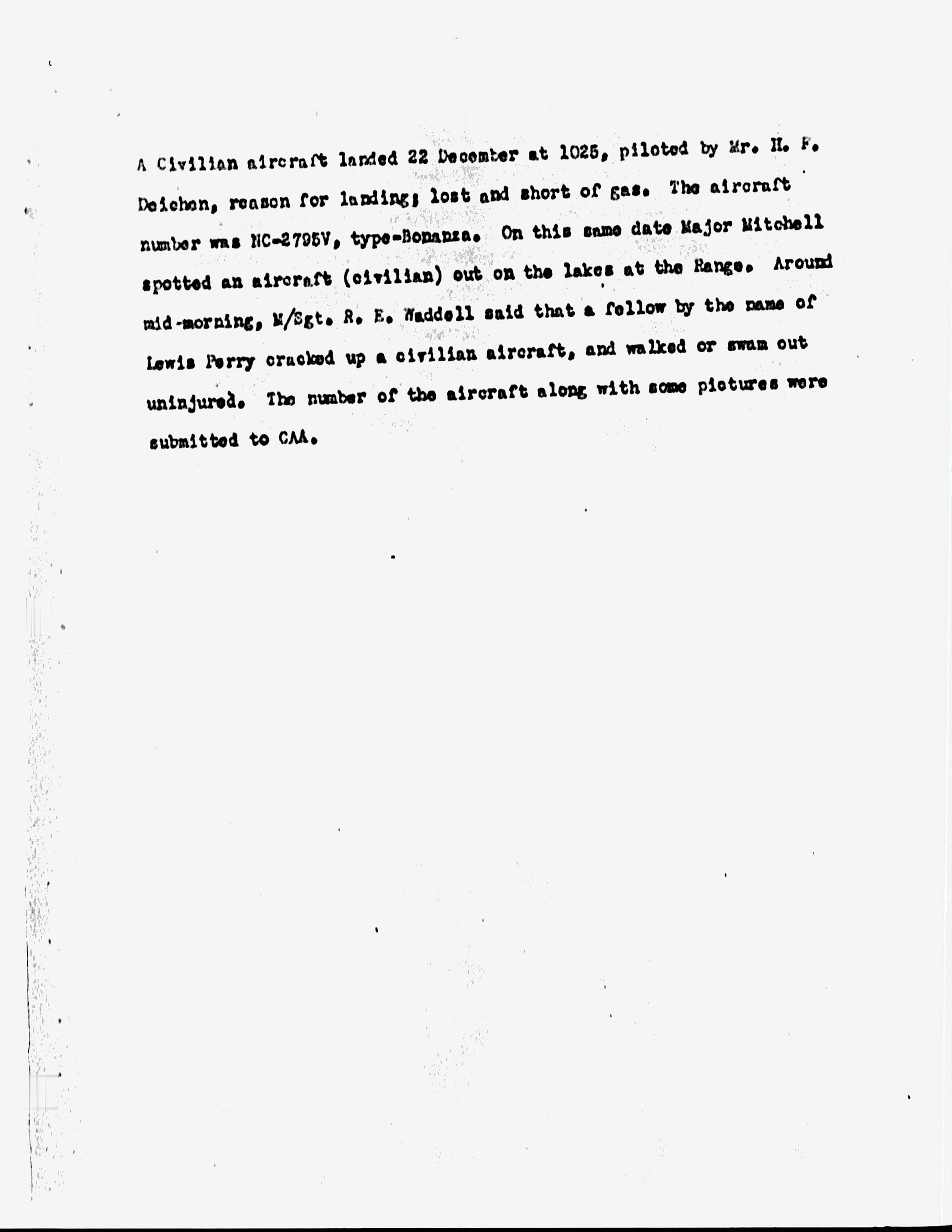 A Civilian aircraft landed 22 December at 1025, piloted by Mr. H. F. Deichen, reason for landing; lost and short of gas. The aircraft number was NC-2795V, type-Bonanza. On this same date Major Mitchell spotted an aircraft (civilian) out on the lakes at the Range. Around mid-morning, M/Sgt. R. E. Waddell said that a fellow by the name of Lewis Perry cracked up a civilian aircraft, and walked or swam out uninjured. The number of the aircraft along with some pictures were submitted to CAA.